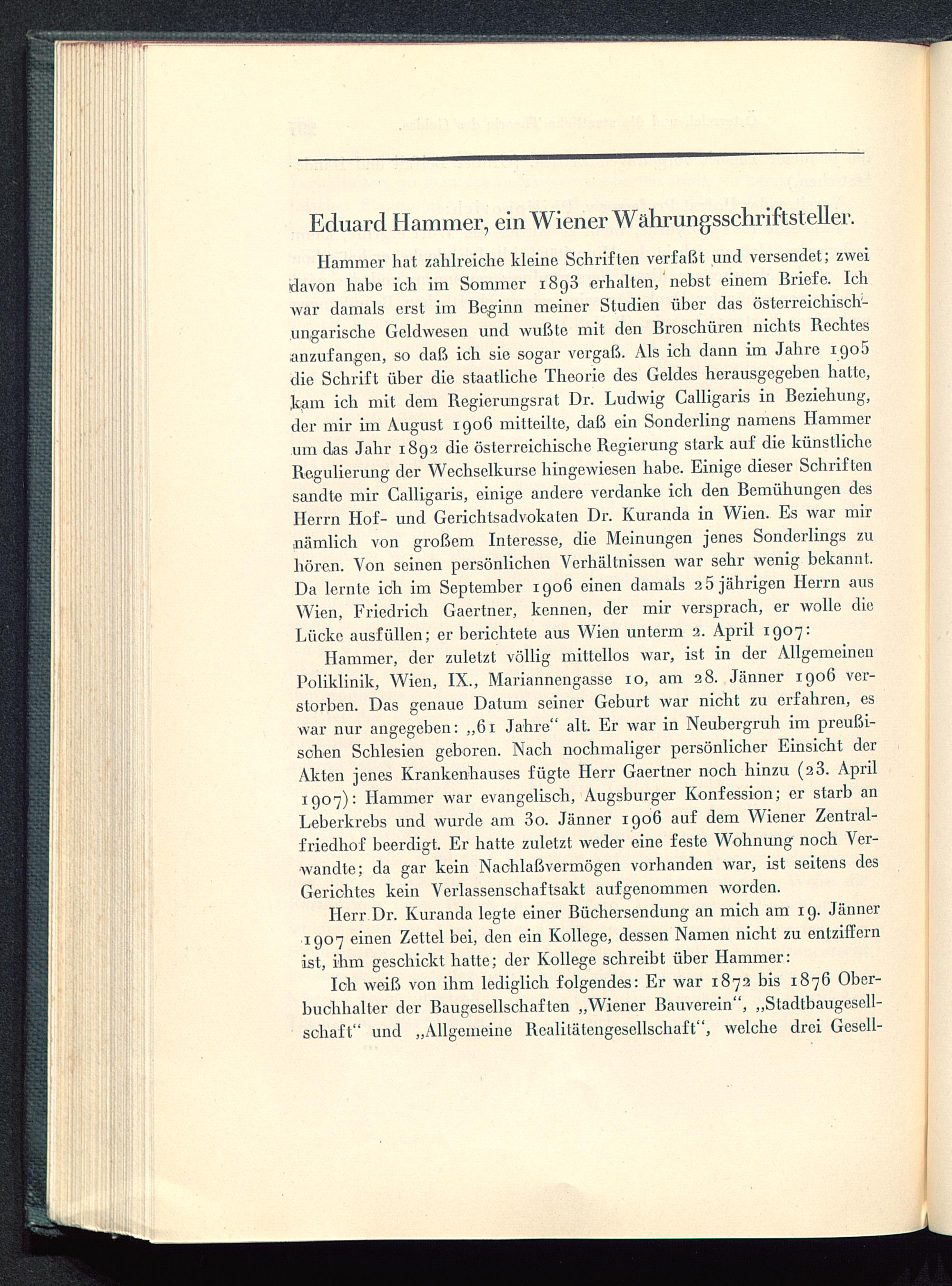 Eduard Hammer, ein Wiener Währungsschriftsteller.

Hammer hat zahlreiche kleine Schriften verfaßt und versendet; zwei davon habe ich im Sommer 1893 erhalten, nebst einem Briefe. Ich war damals erst im Beginn meiner Studien über das österreichisch-ungarische Geldwesen und wußte mit den Broschüren nichts Rechtes anzufangen, so daß ich sie sogar vergaß. Als ich dann im Jahre 1905 die Schrift über die staatliche Theorie des Geldes herausgegeben hatte, kam ich mit dem Regierungsrat Dr. Ludwig Calligaris in Beziehung, der mir im August 1906 mitteilte, daß ein Sonderling namens Hammer um das Jahr 1892 die österreichische Regierung stark auf die künstliche Regulierung der Wechselkurse hingewiesen habe. Einige dieser Schriften sandte mir Calligaris, einige andere verdanke ich den Bemühungen des Herrn Hof- und Gerichtsadvokaten Dr. Kuranda in Wien. Es war mir nämlich von großem Interesse, die Meinungen jenes Sonderlings zu hören. Von seinen persönlichen Verhältnissen war sehr wenig bekannt. Da lernte ich im September 1906 einen damals 25 jährigen Herrn aus Wien, Friedrich Gaertner, kennen, der mir versprach, er wolle die Lücke ausfüllen; er berichtete aus Wien unterm 2. April 1907:

Hammer, der zuletzt völlig mittellos war, ist in der Allgemeinen Poliklinik, Wien, IX., Mariannengasse 10, am 28. Jänner 1906 verstorben. Das genaue Datum seiner Geburt war nicht zu erfahren, es war nur angegeben: „61 Jahre“ alt. Er war in Neubergruh im preußischen Schlesien geboren. Nach nochmaliger persönlicher Einsicht der Akten jenes Krankenhauses fügte Herr Gaertner noch hinzu (23. April 1907): Hammer war evangelisch, Augsburger Konfession; er starb an Leberkrebs und wurde am 30. Jänner 1906 auf dem Wiener Zentralfriedhof beerdigt. Er hatte zuletzt weder eine feste Wohnung noch Verwandte; da gar kein Nachlaßvermögen vorhanden war, ist seitens des Gerichtes kein Verlassenschaftsakt aufgenommen worden.

Herr Dr. Kuranda legte einer Büchersendung an mich am 19. Jänner 1907 einen Zettel bei, den ein Kollege, dessen Namen nicht zu entziffern ist, ihm geschickt hatte; der Kollege schreibt über Hammer:

Ich weiß von ihm lediglich folgendes: Er war 1872 bis 1876 Oberbuchhalter der Baugesellschaften „Wiener Bauverein“, „Stadtbaugesellschaft“ und „Allgemeine Realitätengesellschaft“, welche drei Gesell-